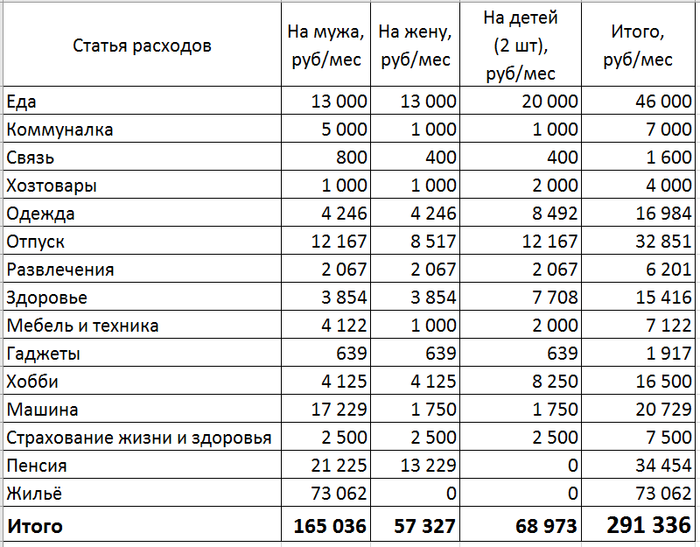 | Статья расходов | На мужа, руб/мес | На жену, руб/мес | На детей (2 шт), руб/мес | Итого, руб/мес |
|---|---|---|---|---|
| Еда | 13 000 | 13 000 | 20 000 | 46 000 |
| Коммуналка | 5 000 | 1 000 | 1 000 | 7 000 |
| Связь | 800 | 400 | 400 | 1 600 |
| Хозтовары | 1 000 | 1 000 | 2 000 | 4 000 |
| Одежда | 4 246 | 4 246 | 8 492 | 16 984 |
| Отпуск | 12 167 | 8 517 | 12 167 | 32 851 |
| Развлечения | 2 067 | 2 067 | 2 067 | 6 201 |
| Здоровье | 3 854 | 3 854 | 7 708 | 15 416 |
| Мебель и техника | 4 122 | 1 000 | 2 000 | 7 122 |
| Гаджеты | 639 | 639 | 639 | 1 917 |
| Хобби | 4 125 | 4 125 | 8 250 | 16 500 |
| Машина | 17 229 | 1 750 | 1 750 | 20 729 |
| Страхование жизни и здоровья | 2 500 | 2 500 | 2 500 | 7 500 |
| Пенсия | 21 225 | 13 229 | 0 | 34 454 |
| Жильё | 73 062 | 0 | 0 | 73 062 |
| **Итого** | **165 036** | **57 327** | **68 973** | **291 336** |